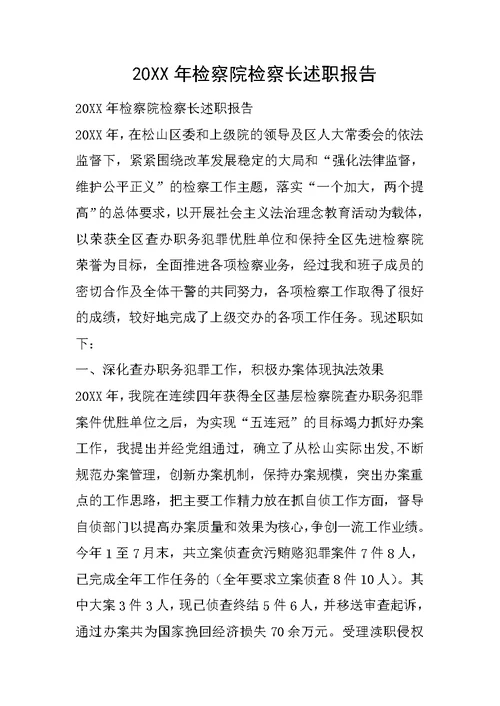 20XX 年检察院检察长述职报告

20XX 年检察院检察长述职报告

20XX 年，在松山区委和上级院的领导及区人大常委会的依法监督下，紧紧围绕改革发展稳定的大局和“强化法律监督，维护公平正义”的检察工作主题，落实“一个加大，两个提高”的总体要求，以开展社会主义法治理念教育活动为载体，以荣获全区查办职务犯罪优胜单位和保持全区先进检察院荣誉为目标，全面推进各项检察业务，经过我和班子成员的密切合作及全体干警的共同努力，各项检察工作取得了很好的成绩，较好地完成了上级交办的各项工作任务。现述职如下：

一、深化查办职务犯罪工作，积极办案体现执法效果

20XX 年，我院在连续四年获得全区基层检察院查办职务犯罪案件优胜单位之后，为实现“五连冠”的目标竭力抓好办案工作，我提出并经党组通过，确立了从松山实际出发,不断规范办案管理，创新办案机制，保持办案规模，突出办案重点的工作思路，把主要工作精力放在抓自侦工作方面，督导自侦部门以提高办案质量和效果为核心，争创一流工作业绩。今年 1 至 7 月末，共立案侦查贪污贿赂犯罪案件 7 件 8 人，已完成全年工作任务的（全年要求立案侦查 8 件 10 人）。其中大案 3 件 3 人，现已侦查终结 5 件 6 人，并移送审查起诉，通过办案共为国家挽回经济损失 70 余万元。受理渎职侵权